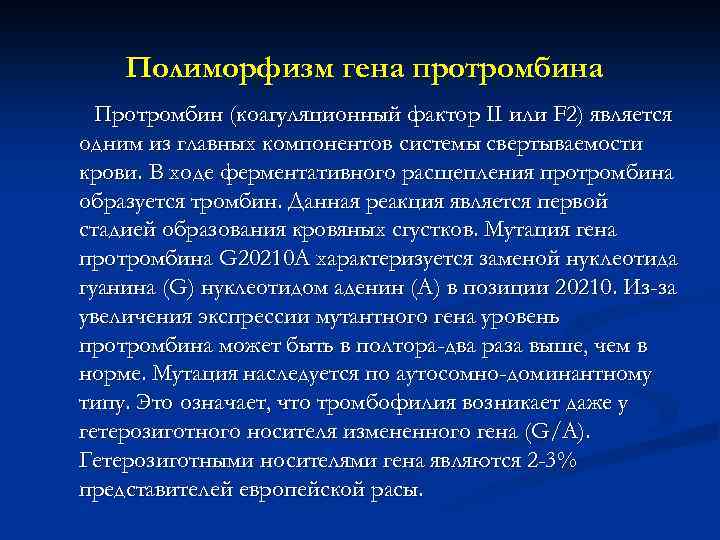 Полиморфизм гена протромбина

Протромбин (коагуляционный фактор II или F2) является одним из главных компонентов системы свертываемости крови. В ходе ферментативного расщепления протромбина образуется тромбин. Данная реакция является первой стадией образования кровяных сгустков. Мутация гена протромбина G20210A характеризуется заменой нуклеотида гуанина (G) нуклеотидом аденин (A) в позиции 20210. Из-за увеличения экспрессии мутантного гена уровень протромбина может быть в полтора-два раза выше, чем в норме. Мутация наследуется по аутосомно-доминантному типу. Это означает, что тромбофилия возникает даже у гетерозиготного носителя измененного гена (G/A). Гетерозиготными носителями гена являются 2-3% представителей европейской расы.